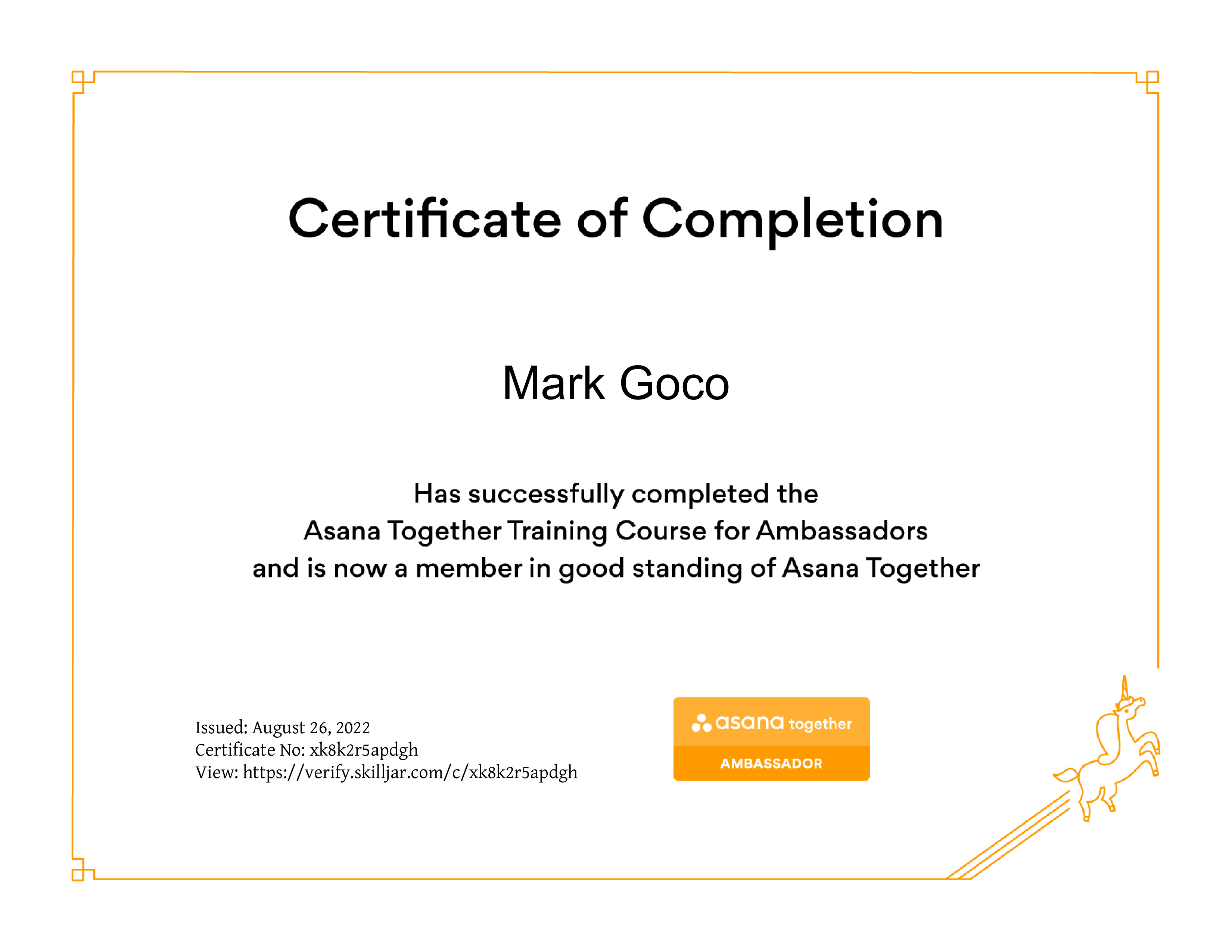 Certificate of Completion

Mark Goco

Has successfully completed the
Asana Together Training Course for Ambassadors
and is now a member in good standing of Asana Together

Issued: August 26, 2022
Certificate No: xk8k2r5apdgh
View: https://verify.skilljar.com/c/xk8k2r5apdgh

asana together
AMBASSADOR